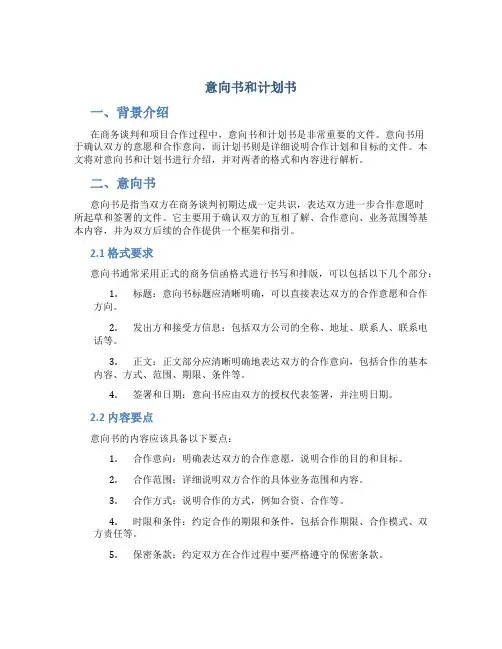 意向书和计划书

一、背景介绍

在商务谈判和项目合作过程中，意向书和计划书是非常重要的文件。意向书用于确认双方的意愿和合作意向，而计划书则是详细说明合作计划和目标的文件。本文将对意向书和计划书进行介绍，并对两者的格式和内容进行解析。

二、意向书

意向书是指当双方在商务谈判初期达成一定共识，表达双方进一步合作意愿时所起草和签署的文件。它主要用于确认双方的互相了解、合作意向、业务范围等基本内容，并为双方后续的合作提供一个框架和指引。

2.1 格式要求

意向书通常采用正式的商务信函格式进行书写和排版，可以包括以下几个部分：

1. 标题：意向书标题应清晰明确，可以直接表达双方的合作意愿和合作方向。

2. 发出方和接受方信息：包括双方公司的全称、地址、联系人、联系电话等。

3. 正文：正文部分应清晰明确地表达双方的合作意向，包括合作的基本内容、方式、范围、期限、条件等。

4. 签署和日期：意向书应由双方的授权代表签署，并注明日期。

2.2 内容要点

意向书的内容应该具备以下要点：

1. 合作意向：明确表达双方的合作意愿，说明合作的目的和目标。

2. 合作范围：详细说明双方合作的具体业务范围和内容。

3. 合作方式：说明合作的方式，例如合资、合作等。

4. 时限和条件：约定合作的期限和条件，包括合作期限、合作模式、双方责任等。

5. 保密条款：约定双方在合作过程中要严格遵守的保密条款。